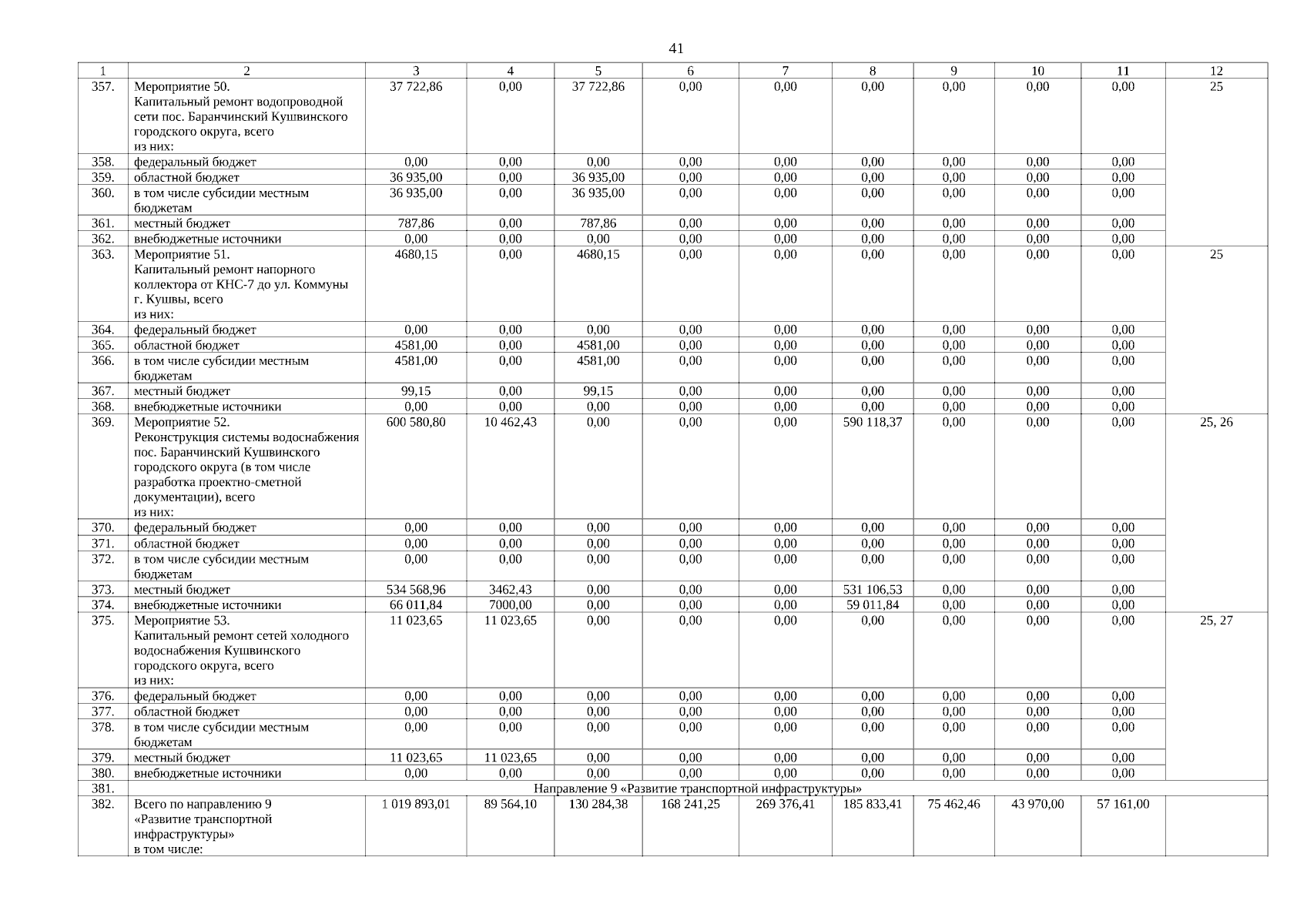 41

| 1 | 2 | 3 | 4 | 5 | 6 | 7 | 8 | 9 | 10 | 11 | 12 |
|---|---|---|---|---|---|---|---|---|---|---|---|
| 357. | Мероприятие 50. Капитальный ремонт водопроводной сети пос. Баранчинский Кушвинского городского округа, всего из них: | 37 722,86 | 0,00 | 37 722,86 | 0,00 | 0,00 | 0,00 | 0,00 | 0,00 | 0,00 | 25 |
| 358. | федеральный бюджет | 0,00 | 0,00 | 0,00 | 0,00 | 0,00 | 0,00 | 0,00 | 0,00 | 0,00 | |
| 359. | областной бюджет | 36 935,00 | 0,00 | 36 935,00 | 0,00 | 0,00 | 0,00 | 0,00 | 0,00 | 0,00 | |
| 360. | в том числе субсидии местным бюджетам | 36 935,00 | 0,00 | 36 935,00 | 0,00 | 0,00 | 0,00 | 0,00 | 0,00 | 0,00 | |
| 361. | местный бюджет | 787,86 | 0,00 | 787,86 | 0,00 | 0,00 | 0,00 | 0,00 | 0,00 | 0,00 | |
| 362. | внебюджетные источники | 0,00 | 0,00 | 0,00 | 0,00 | 0,00 | 0,00 | 0,00 | 0,00 | 0,00 | |
| 363. | Мероприятие 51. Капитальный ремонт напорного коллектора от КНС-7 до ул. Коммуны г. Кушвы, всего из них: | 4680,15 | 0,00 | 4680,15 | 0,00 | 0,00 | 0,00 | 0,00 | 0,00 | 0,00 | 25 |
| 364. | федеральный бюджет | 0,00 | 0,00 | 0,00 | 0,00 | 0,00 | 0,00 | 0,00 | 0,00 | 0,00 | |
| 365. | областной бюджет | 4581,00 | 0,00 | 4581,00 | 0,00 | 0,00 | 0,00 | 0,00 | 0,00 | 0,00 | |
| 366. | в том числе субсидии местным бюджетам | 4581,00 | 0,00 | 4581,00 | 0,00 | 0,00 | 0,00 | 0,00 | 0,00 | 0,00 | |
| 367. | местный бюджет | 99,15 | 0,00 | 99,15 | 0,00 | 0,00 | 0,00 | 0,00 | 0,00 | 0,00 | |
| 368. | внебюджетные источники | 0,00 | 0,00 | 0,00 | 0,00 | 0,00 | 0,00 | 0,00 | 0,00 | 0,00 | |
| 369. | Мероприятие 52. Реконструкция системы водоснабжения пос. Баранчинский Кушвинского городского округа (в том числе разработка проектно-сметной документации), всего из них: | 600 580,80 | 10 462,43 | 0,00 | 0,00 | 0,00 | 590 118,37 | 0,00 | 0,00 | 0,00 | 25, 26 |
| 370. | федеральный бюджет | 0,00 | 0,00 | 0,00 | 0,00 | 0,00 | 0,00 | 0,00 | 0,00 | 0,00 | |
| 371. | областной бюджет | 0,00 | 0,00 | 0,00 | 0,00 | 0,00 | 0,00 | 0,00 | 0,00 | 0,00 | |
| 372. | в том числе субсидии местным бюджетам | 0,00 | 0,00 | 0,00 | 0,00 | 0,00 | 0,00 | 0,00 | 0,00 | 0,00 | |
| 373. | местный бюджет | 534 568,96 | 3462,43 | 0,00 | 0,00 | 0,00 | 531 106,53 | 0,00 | 0,00 | 0,00 | |
| 374. | внебюджетные источники | 66 011,84 | 7000,00 | 0,00 | 0,00 | 0,00 | 59 011,84 | 0,00 | 0,00 | 0,00 | |
| 375. | Мероприятие 53. Капитальный ремонт сетей холодного водоснабжения Кушвинского городского округа, всего из них: | 11 023,65 | 11 023,65 | 0,00 | 0,00 | 0,00 | 0,00 | 0,00 | 0,00 | 0,00 | 25, 27 |
| 376. | федеральный бюджет | 0,00 | 0,00 | 0,00 | 0,00 | 0,00 | 0,00 | 0,00 | 0,00 | 0,00 | |
| 377. | областной бюджет | 0,00 | 0,00 | 0,00 | 0,00 | 0,00 | 0,00 | 0,00 | 0,00 | 0,00 | |
| 378. | в том числе субсидии местным бюджетам | 0,00 | 0,00 | 0,00 | 0,00 | 0,00 | 0,00 | 0,00 | 0,00 | 0,00 | |
| 379. | местный бюджет | 11 023,65 | 11 023,65 | 0,00 | 0,00 | 0,00 | 0,00 | 0,00 | 0,00 | 0,00 | |
| 380. | внебюджетные источники | 0,00 | 0,00 | 0,00 | 0,00 | 0,00 | 0,00 | 0,00 | 0,00 | 0,00 | |
| 381. | Направление 9 «Развитие транспортной инфраструктуры» | | | | | | | | | | |
| 382. | Всего по направлению 9 «Развитие транспортной инфраструктуры» в том числе: | 1 019 893,01 | 89 564,10 | 130 284,38 | 168 241,25 | 269 376,41 | 185 833,41 | 75 462,46 | 43 970,00 | 57 161,00 | |